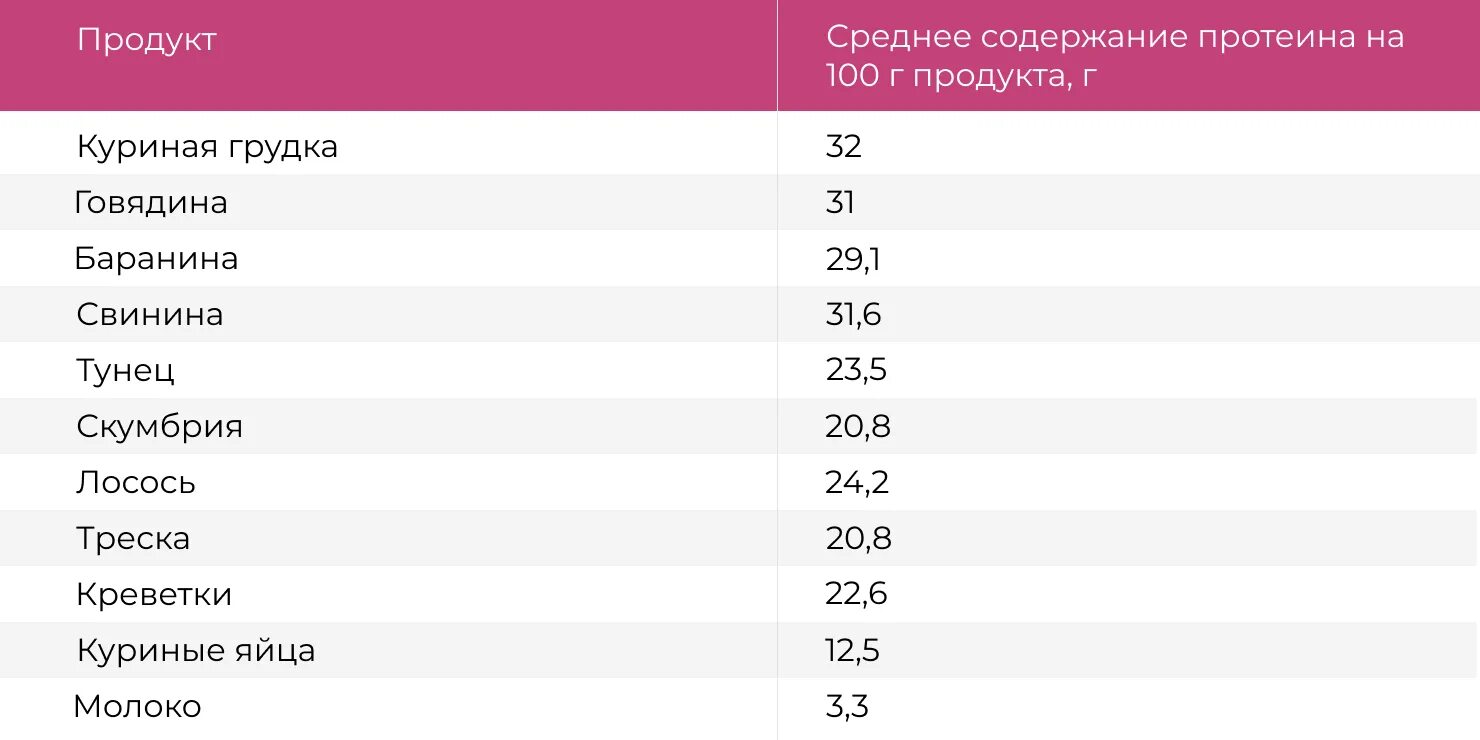 | Продукт | Среднее содержание протеина на 100 г продукта, г |
|---|---|
| Куриная грудка | 32 |
| Говядина | 31 |
| Баранина | 29,1 |
| Свинина | 31,6 |
| Тунец | 23,5 |
| Скумбрия | 20,8 |
| Лосось | 24,2 |
| Треска | 20,8 |
| Креветки | 22,6 |
| Куриные яйца | 12,5 |
| Молоко | 3,3 |